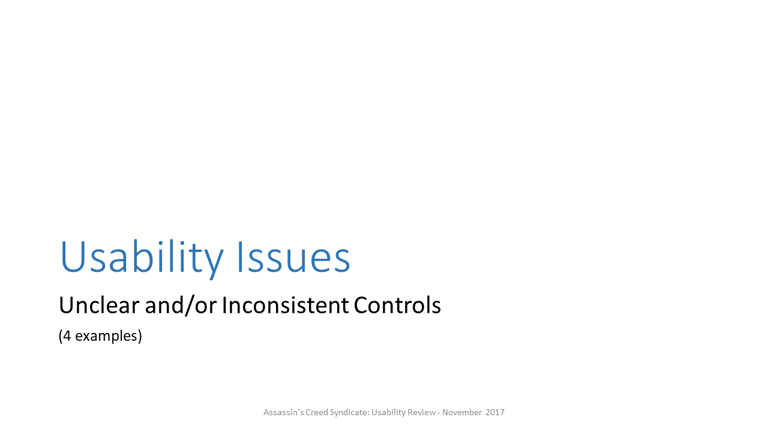 Usability Issues

Unclear and/or Inconsistent Controls

(4 examples)

Assassin's Creed Syndicate: Usability Review - November 2017